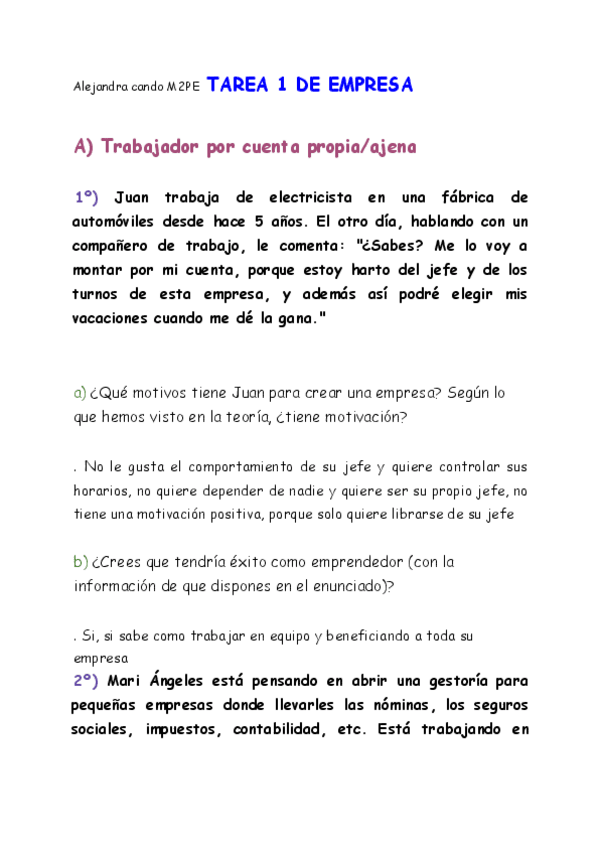 Alejandra cando M2PE TAREA 1 DE EMPRESA

A) Trabajador por cuenta propia/ajena

1º) Juan trabaja de electricista en una fábrica de automóviles desde hace 5 años. El otro día, hablando con un compañero de trabajo, le comenta: "¿Sabes? Me lo voy a montar por mi cuenta, porque estoy harto del jefe y de los turnos de esta empresa, y además así podré elegir mis vacaciones cuando me dé la gana."

a) ¿Qué motivos tiene Juan para crear una empresa? Según lo que hemos visto en la teoría, ¿tiene motivación?

. No le gusta el comportamiento de su jefe y quiere controlar sus horarios, no quiere depender de nadie y quiere ser su propio jefe, no tiene una motivación positiva, porque solo quiere librarse de su jefe

b) ¿Crees que tendría éxito como emprendedor (con la información de que dispones en el enunciado)?

. Si, si sabe como trabajar en equipo y beneficiando a toda su empresa

2º) Mari Ángeles está pensando en abrir una gestoría para pequeñas empresas donde llevarles las nóminas, los seguros sociales, impuestos, contabilidad, etc. Está trabajando en